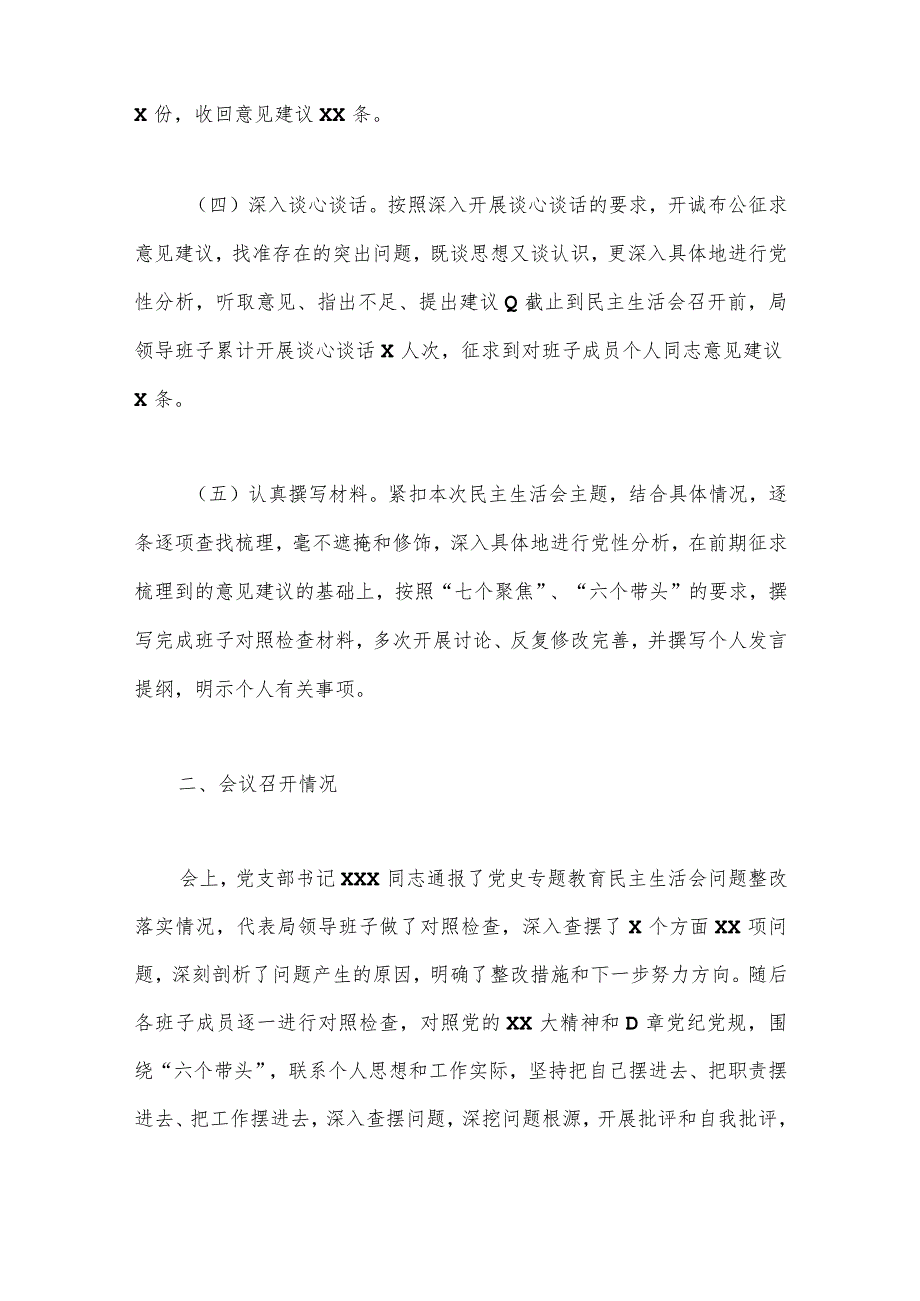 X 份，收回意见建议 XX 条。

（四）深入谈心谈话。按照深入开展谈心谈话的要求，开诚布公征求意见建议，找准存在的突出问题，既谈思想又谈认识，更深入具体地进行党性分析，听取意见、指出不足、提出建议 Q 截止到民主生活会召开前，局领导班子累计开展谈心谈话 X 人次，征求到对班子成员个人同志意见建议 X 条。

（五）认真撰写材料。紧扣本次民主生活会主题，结合具体情况，逐条逐项查找梳理，毫不遮掩和修饰，深入具体地进行党性分析，在前期征求梳理到的意见建议的基础上，按照“七个聚焦”、“六个带头”的要求，撰写完成班子对照检查材料，多次开展讨论、反复修改完善，并撰写个人发言提纲，明示个人有关事项。

二、会议召开情况

会上，党支部书记 XXX 同志通报了党史专题教育民主生活会问题整改落实情况，代表局领导班子做了对照检查，深入查摆了 X 个方面 XX 项问题，深刻剖析了问题产生的原因，明确了整改措施和下一步努力方向。随后各班子成员逐一进行对照检查，对照党的 XX 大精神和 D 章党纪党规，围绕“六个带头”，联系个人思想和工作实际，坚持把自己摆进去、把职责摆进去、把工作摆进去，深入查摆问题，深挖问题根源，开展批评和自我批评，